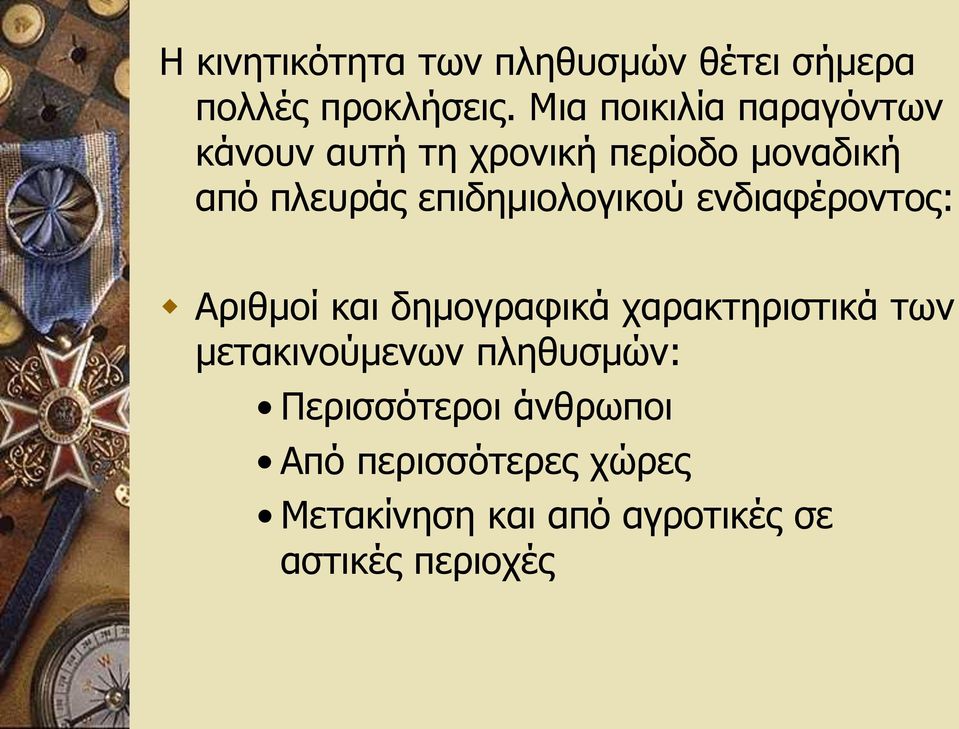 Η κινητικότητα των πληθυσμών θέτει σήμερα πολλές προκλήσεις. Μια ποικιλία παραγόντων κάνουν αυτή τη χρονική περίοδο μοναδική από πλευράς επιδημιολογικού ενδιαφέροντος:

Αριθμοί και δημογραφικά χαρακτηριστικά των μετακινούμενων πληθυσμών:
• Περισσότεροι άνθρωποι
• Από περισσότερες χώρες
• Μετακίνηση και από αγροτικές σε αστικές περιοχές